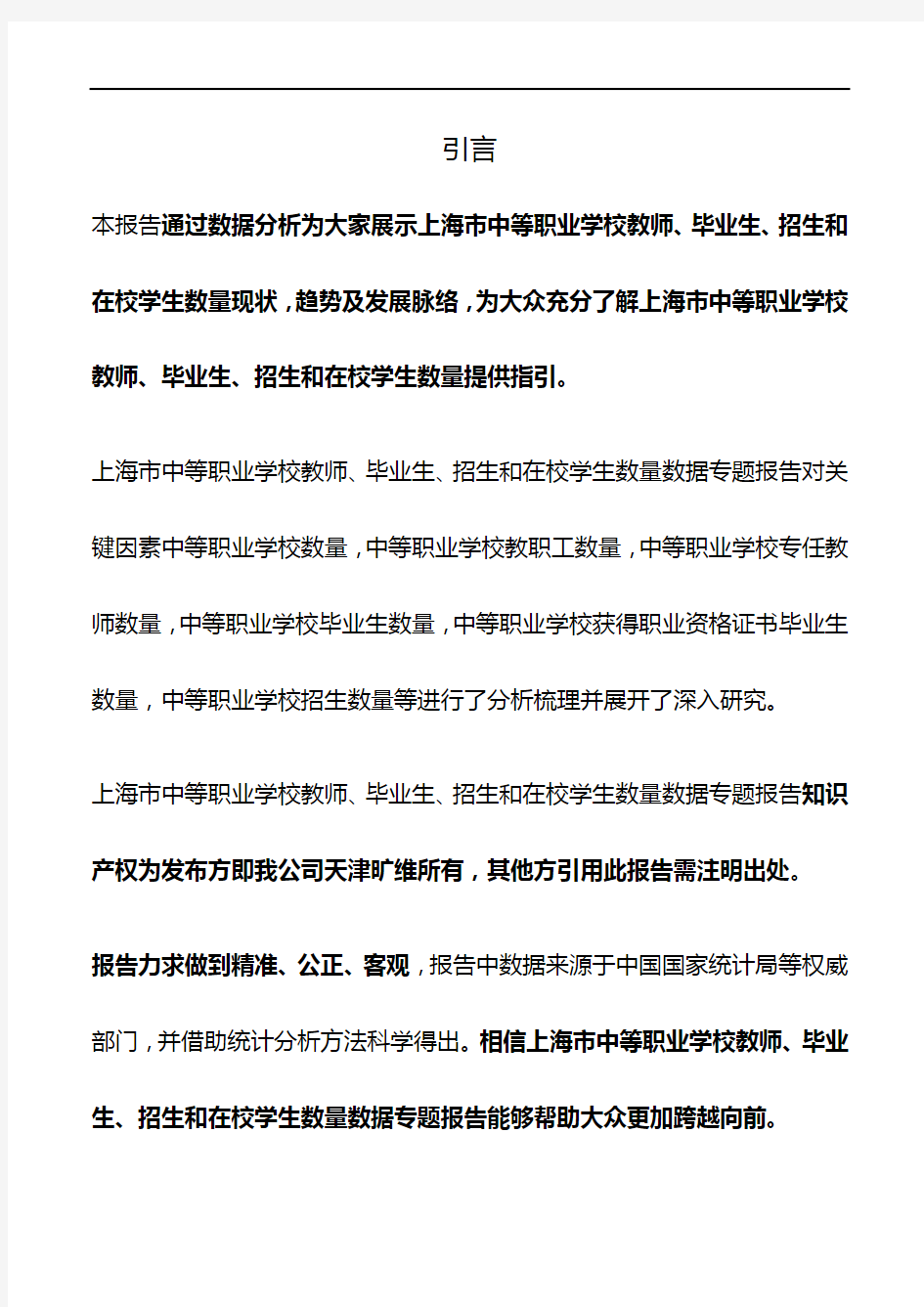 引言

本报告通过数据分析为大家展示上海市中等职业学校教师、毕业生、招生和在校学生数量现状，趋势及发展脉络，为大众充分了解上海市中等职业学校教师、毕业生、招生和在校学生数量提供指引。

上海市中等职业学校教师、毕业生、招生和在校学生数量数据专题报告对关键因素中等职业学校数量，中等职业学校教职工数量，中等职业学校专任教师数量，中等职业学校毕业生数量，中等职业学校获得职业资格证书毕业生数量，中等职业学校招生数量等进行了分析梳理并展开了深入研究。

上海市中等职业学校教师、毕业生、招生和在校学生数量数据专题报告知识产权为发布方即我公司天津旷维所有，其他方引用此报告需注明出处。

报告力求做到精准、公正、客观，报告中数据来源于中国国家统计局等权威部门，并借助统计分析方法科学得出。相信上海市中等职业学校教师、毕业生、招生和在校学生数量数据专题报告能够帮助大众更加跨越向前。